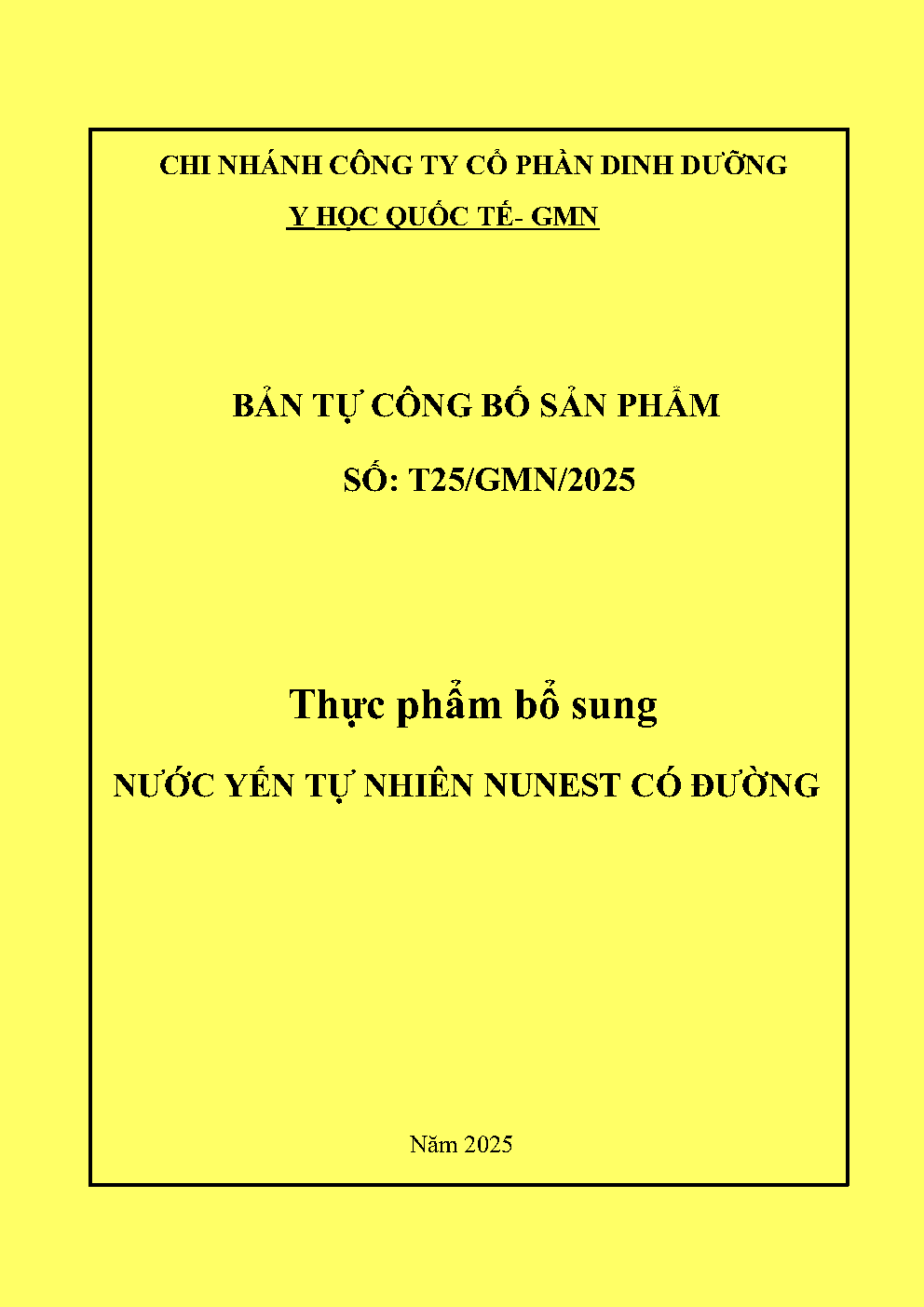 CHI NHÁNH CÔNG TY CỔ PHẦN DINH DƯỠNG
Y HỌC QUỐC TẾ- GMN

BẢN TỰ CÔNG BỐ SẢN PHẨM
SỐ: T25/GMN/2025

Thực phẩm bổ sung
NƯỚC YẾN TỰ NHIÊN NUNEST CÓ ĐƯỜNG

Năm 2025